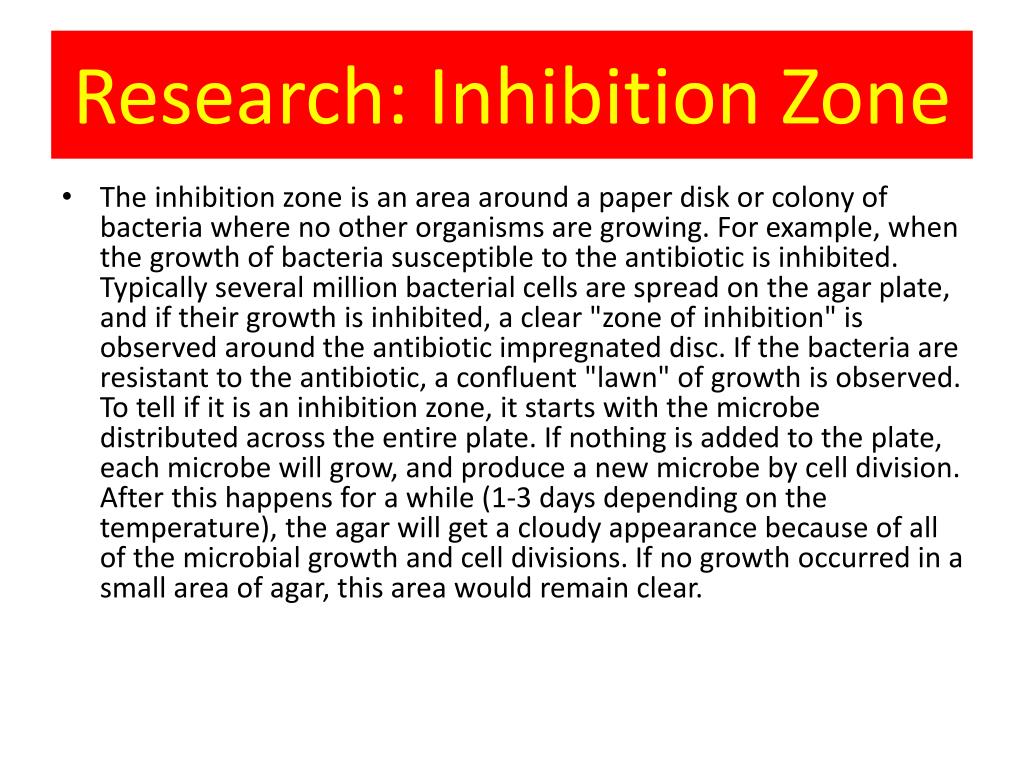 Research: Inhibition Zone

• The inhibition zone is an area around a paper disk or colony of bacteria where no other organisms are growing. For example, when the growth of bacteria susceptible to the antibiotic is inhibited. Typically several million bacterial cells are spread on the agar plate, and if their growth is inhibited, a clear "zone of inhibition" is observed around the antibiotic impregnated disc. If the bacteria are resistant to the antibiotic, a confluent "lawn" of growth is observed. To tell if it is an inhibition zone, it starts with the microbe distributed across the entire plate. If nothing is added to the plate, each microbe will grow, and produce a new microbe by cell division. After this happens for a while (1-3 days depending on the temperature), the agar will get a cloudy appearance because of all of the microbial growth and cell divisions. If no growth occurred in a small area of agar, this area would remain clear.